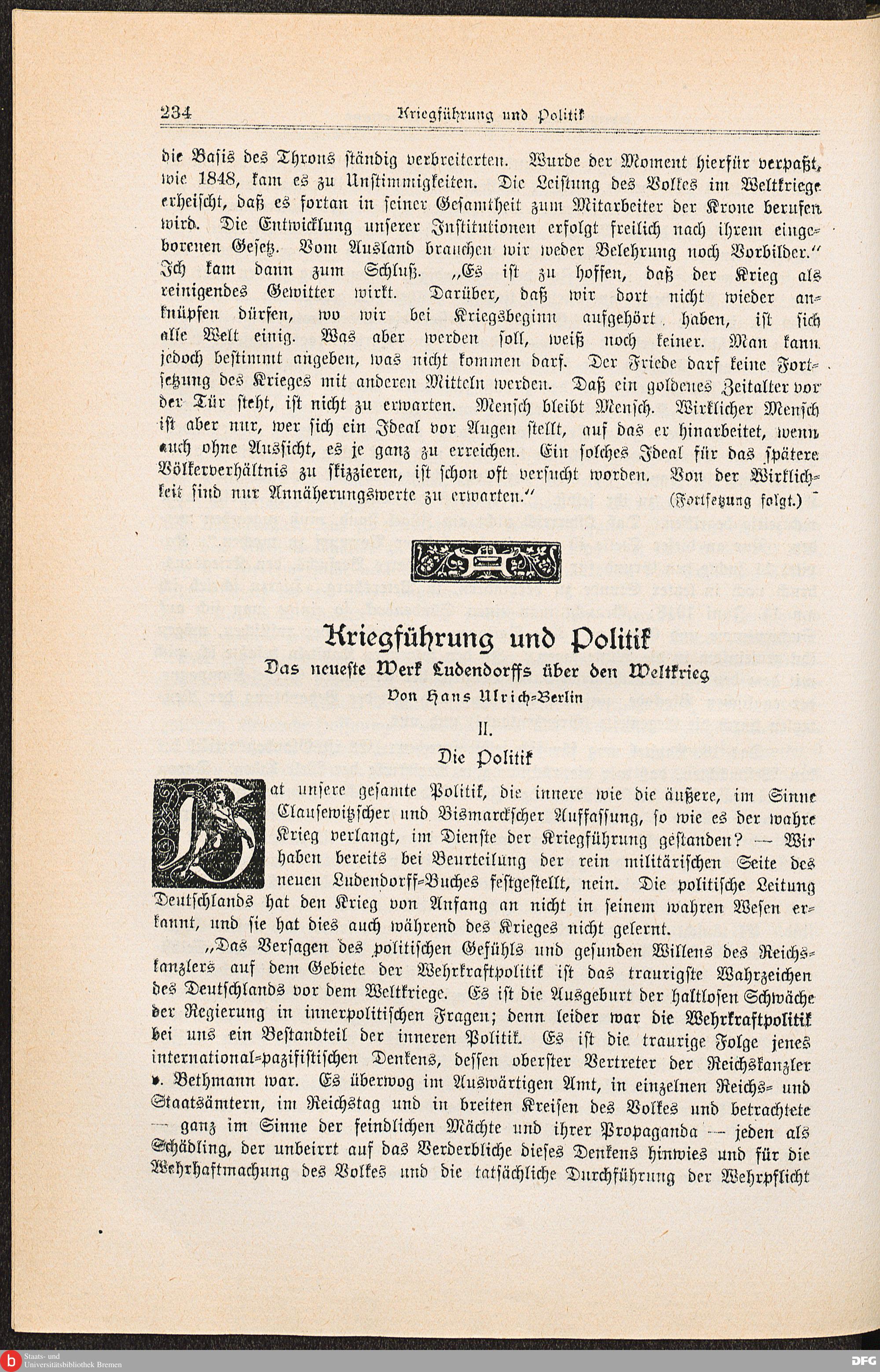 234 Kriegführung und Politik

die Basis des Throns ständig verbreiterten. Wurde der Moment hierfür verpaßt, wie 1848, kam es zu Unstimmigkeiten. Die Leistung des Volkes im Weltkriege erheischt, daß es fortan in seiner Gesamtheit zum Mitarbeiter der Krone berufen wird. Die Entwicklung unserer Institutionen erfolgt freilich nach ihrem eingeborenen Gesetz. Vom Ausland brauchen wir weder Belehrung noch Vorbilder." Ich kam dann zum Schluß. „Es ist zu hoffen, daß der Krieg als reinigendes Gewitter wirkt. Darüber, daß wir dort nicht wieder anknüpfen dürfen, wo wir bei Kriegsbeginn aufgehört haben, ist sich alle Welt einig. Was aber werden soll, weiß noch keiner. Man kann jedoch bestimmt angeben, was nicht kommen darf. Der Friede darf keine Fortsetzung des Krieges mit anderen Mitteln werden. Daß ein goldenes Zeitalter vor der Tür steht, ist nicht zu erwarten. Mensch bleibt Mensch. Wirklicher Mensch ist aber nur, wer sich ein Ideal vor Augen stellt, auf das er hinarbeitet, wenn auch ohne Aussicht, es je ganz zu erreichen. Ein solches Ideal für das spätere Völkerverhältnis zu skizzieren, ist schon oft versucht worden. Von der Wirklichkeit sind nur Annäherungswerte zu erwarten." (Fortsetzung folgt.)

Kriegführung und Politik

Das neueste Werk Ludendorffs über den Weltkrieg

Von Hans Ulrich-Berlin

II.

Die Politik

Hat unsere gesamte Politik, die innere wie die äußere, im Sinne Clausewitzscher und Bismarckscher Auffassung, so wie es der wahre Krieg verlangt, im Dienste der Kriegführung gestanden? — Wir haben bereits bei Beurteilung der rein militärischen Seite des neuen Ludendorff-Buches festgestellt, nein. Die politische Leitung Deutschlands hat den Krieg von Anfang an nicht in seinem wahren Wesen erkannt, und sie hat dies auch während des Krieges nicht gelernt.

„Das Versagen des politischen Gefühls und gesunden Willens des Reichskanzlers auf dem Gebiete der Wehrkraftpolitik ist das traurigste Wahrzeichen des Deutschlands vor dem Weltkriege. Es ist die Ausgeburt der haltlosen Schwäche der Regierung in innerpolitischen Fragen; denn leider war die Wehrkraftpolitik bei uns ein Bestandteil der inneren Politik. Es ist die traurige Folge jenes international-pazifistischen Denkens, dessen oberster Vertreter der Reichskanzler v. Bethmann war. Es überwog im Auswärtigen Amt, in einzelnen Reichs- und Staatsämtern, im Reichstag und in breiten Kreisen des Volkes und betrachtete — ganz im Sinne der feindlichen Mächte und ihrer Propaganda — jeden als Schädling, der unbeirrt auf das Verderbliche dieses Denkens hinwies und für die Wehrhaftmachung des Volkes und die tatsächliche Durchführung der Wehrpflicht

Staats- und Universitätsbibliothek Bremen

DFG